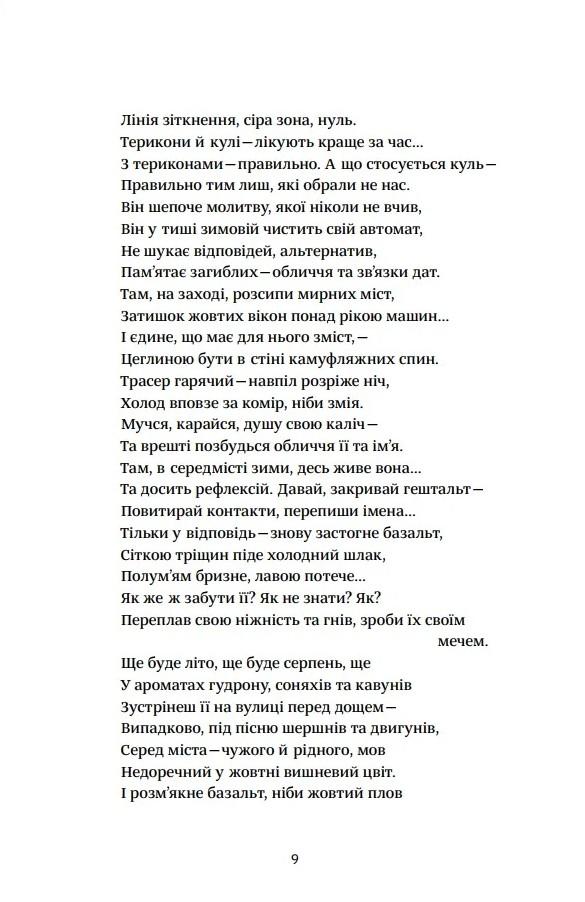 Лінія зіткнення, сіра зона, нуль.
Терикони й кулі — лікують краще за час...
З териконами — правильно. А що стосується куль —
Правильно тим лиш, які обрали не нас.
Він шепоче молитву, якої ніколи не вчив,
Він у тиші зимовій чистить свій автомат,
Не шукає відповідей, альтернатив,
Пам'ятає загиблих — обличчя та зв'язки дат.
Там, на заході, розсипи мирних міст,
Затишок жовтих вікон понад рікою машин...
І єдине, що має для нього зміст, —
Цеглиною бути в стіні камуфляжних спин.
Трасер гарячий — навпіл розріже ніч,
Холод вповзе за комір, ніби змія.
Мучся, карайся, душу свою каліч —
Та врешті позбудься обличчя її та ім'я.
Там, в середмісті зими, десь живе вона...
Та досить рефлексій. Давай, закривай гештальт —
Повитирай контакти, перепиши імена...
Тільки у відповідь — знову застогне базальт,
Сіткою тріщин піде холодний шлак,
Полум'ям бризне, лавою потече...
Як же ж забути її? Як не знати? Як?
Переплав свою ніжність та гнів, зроби їх своїм мечем.

Ще буде літо, ще буде серпень, ще
У ароматах гудрону, соняхів та кавунів
Зустрінеш її на вулиці перед дощем —
Випадково, під пісню шершнів та двигунів,
Серед міста — чужого й рідного, мов
Недоречний у жовтні вишневий цвіт.
І розм'якне базальт, ніби жовтий плов

9